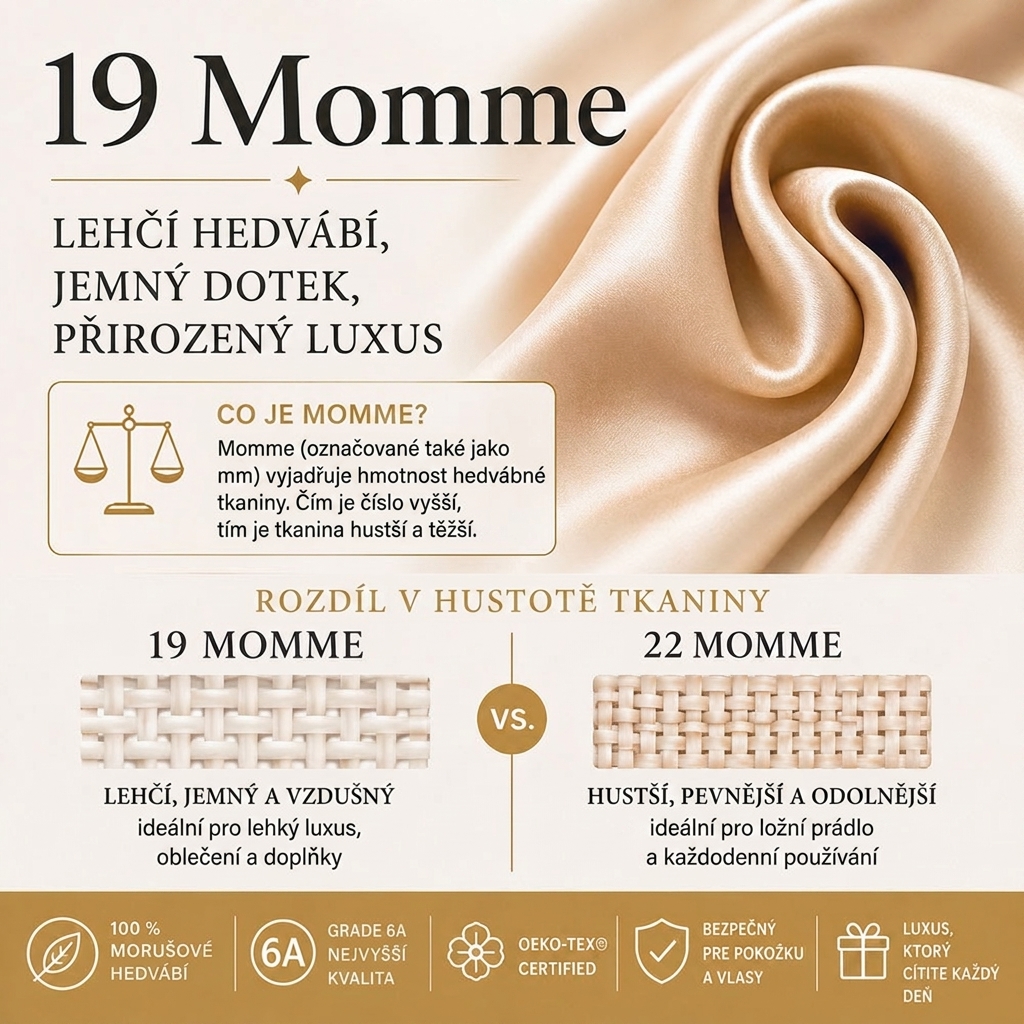 19 Momme

LEHČÍ HEDVÁBÍ, JEMNÝ DOTEK, PŘIROZENÝ LUXUS

CO JE MOMME?
Momme (označované také jako mm) vyjadřuje hmotnost hedvábné tkaniny. Čím je číslo vyšší, tím je tkanina hustší a těžší.

ROZDÍL V HUSTOTĚ TKANINY

19 MOMME
LEHČÍ, JEMNÝ A VZDUŠNÝ
ideální pro lehký luxus, oblečení a doplňky

VS.

22 MOMME
HUSTŠÍ, PEVNĚJŠÍ A ODOLNĚJŠÍ
ideální pro ložní prádlo a každodenní používání

100 % MORUŠOVÉ HEDVÁBÍ

6A
GRADE 6A NEJVYŠŠÍ KVALITA

OEKO-TEX® CERTIFIED

BEZPEČNÝ PRE POKOŽKU A VLASY

LUXUS, KTORÝ CÍTITE KAŽDÝ DEŇ